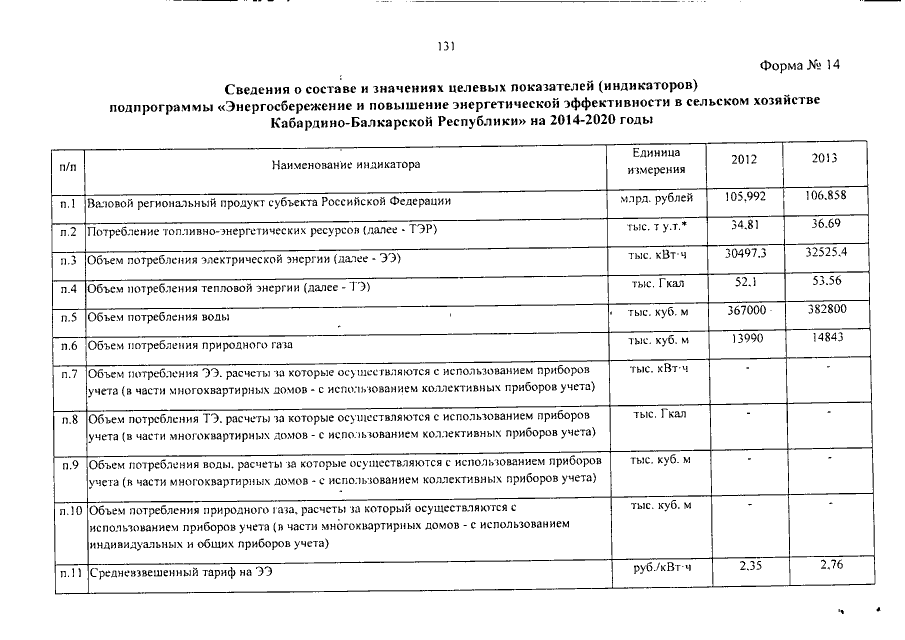 131

Форма № 14

Сведения о составе и значениях целевых показателей (индикаторов) подпрограммы «Энергосбережение и повышение энергетической эффективности в сельском хозяйстве Кабардино-Балкарской Республики» на 2014-2020 годы

| п/п | Наименование индикатора | Единица измерения | 2012 | 2013 |
|---|---|---|---|---|
| п.1 | Валовой региональный продукт субъекта Российской Федерации | млрд. рублей | 105,992 | 106,858 |
| п.2 | Потребление топливно-энергетических ресурсов (далее - ТЭР) | тыс. т у.т.* | 34,81 | 36,69 |
| п.3 | Объем потребления электрической энергии (далее - ЭЭ) | тыс. кВт·ч | 30497,3 | 32525,4 |
| п.4 | Объем потребления тепловой энергии (далее - ТЭ) | тыс. Гкал | 52,1 | 53,56 |
| п.5 | Объем потребления воды | тыс. куб. м | 367000 | 382800 |
| п.6 | Объем потребления природного газа | тыс. куб. м | 13990 | 14843 |
| п.7 | Объем потребления ЭЭ, расчеты за которые осуществляются с использованием приборов учета (в части многоквартирных домов - с использованием коллективных приборов учета) | тыс. кВт·ч | - | - |
| п.8 | Объем потребления ТЭ, расчеты за которые осуществляются с использованием приборов учета (в части многоквартирных домов - с использованием коллективных приборов учета) | тыс. Гкал | - | - |
| п.9 | Объем потребления воды, расчеты за которые осуществляются с использованием приборов учета (в части многоквартирных домов - с использованием коллективных приборов учета) | тыс. куб. м | - | - |
| п.10 | Объем потребления природного газа, расчеты за который осуществляются с использованием приборов учета (в части многоквартирных домов - с использованием индивидуальных и общих приборов учета) | тыс. куб. м | - | - |
| п.11 | Средневзвешенный тариф на ЭЭ | руб./кВт·ч | 2,35 | 2,76 |